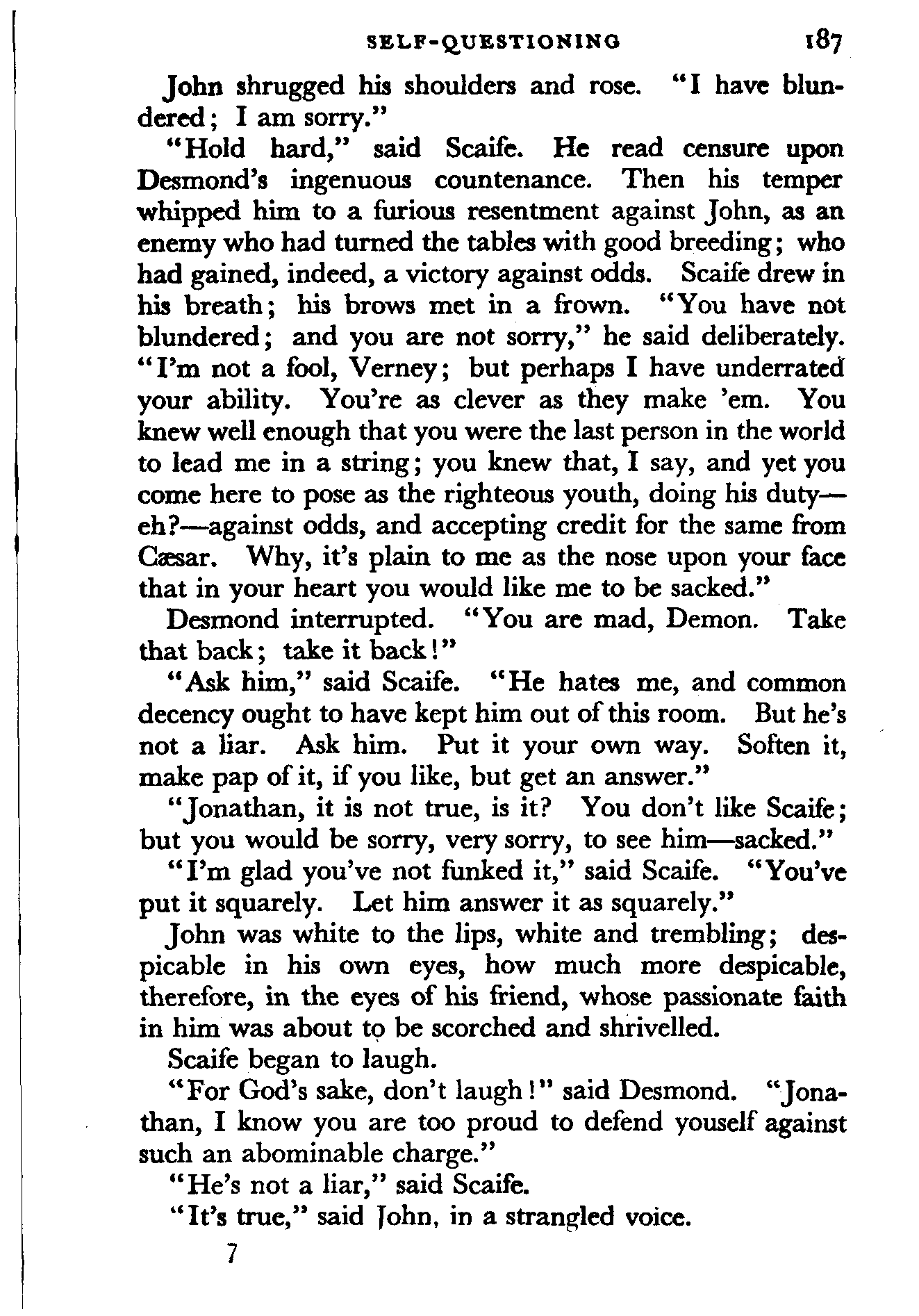 SELF-QUESTIONING 187

John shrugged his shoulders and rose. "I have blundered; I am sorry."

"Hold hard," said Scaife. He read censure upon Desmond's ingenuous countenance. Then his temper whipped him to a furious resentment against John, as an enemy who had turned the tables with good breeding; who had gained, indeed, a victory against odds. Scaife drew in his breath; his brows met in a frown. "You have not blundered; and you are not sorry," he said deliberately. "I'm not a fool, Verney; but perhaps I have underrated your ability. You're as clever as they make 'em. You knew well enough that you were the last person in the world to lead me in a string; you knew that, I say, and yet you come here to pose as the righteous youth, doing his duty—eh?—against odds, and accepting credit for the same from Cæsar. Why, it's plain to me as the nose upon your face that in your heart you would like me to be sacked."

Desmond interrupted. "You are mad, Demon. Take that back; take it back!"

"Ask him," said Scaife. "He hates me, and common decency ought to have kept him out of this room. But he's not a liar. Ask him. Put it your own way. Soften it, make pap of it, if you like, but get an answer."

"Jonathan, it is not true, is it? You don't like Scaife; but you would be sorry, very sorry, to see him—sacked."

"I'm glad you've not funked it," said Scaife. "You've put it squarely. Let him answer it as squarely."

John was white to the lips, white and trembling; despicable in his own eyes, how much more despicable, therefore, in the eyes of his friend, whose passionate faith in him was about to be scorched and shrivelled.

Scaife began to laugh.

"For God's sake, don't laugh!" said Desmond. "Jonathan, I know you are too proud to defend youself against such an abominable charge."

"He's not a liar," said Scaife.

"It's true," said John, in a strangled voice.

7